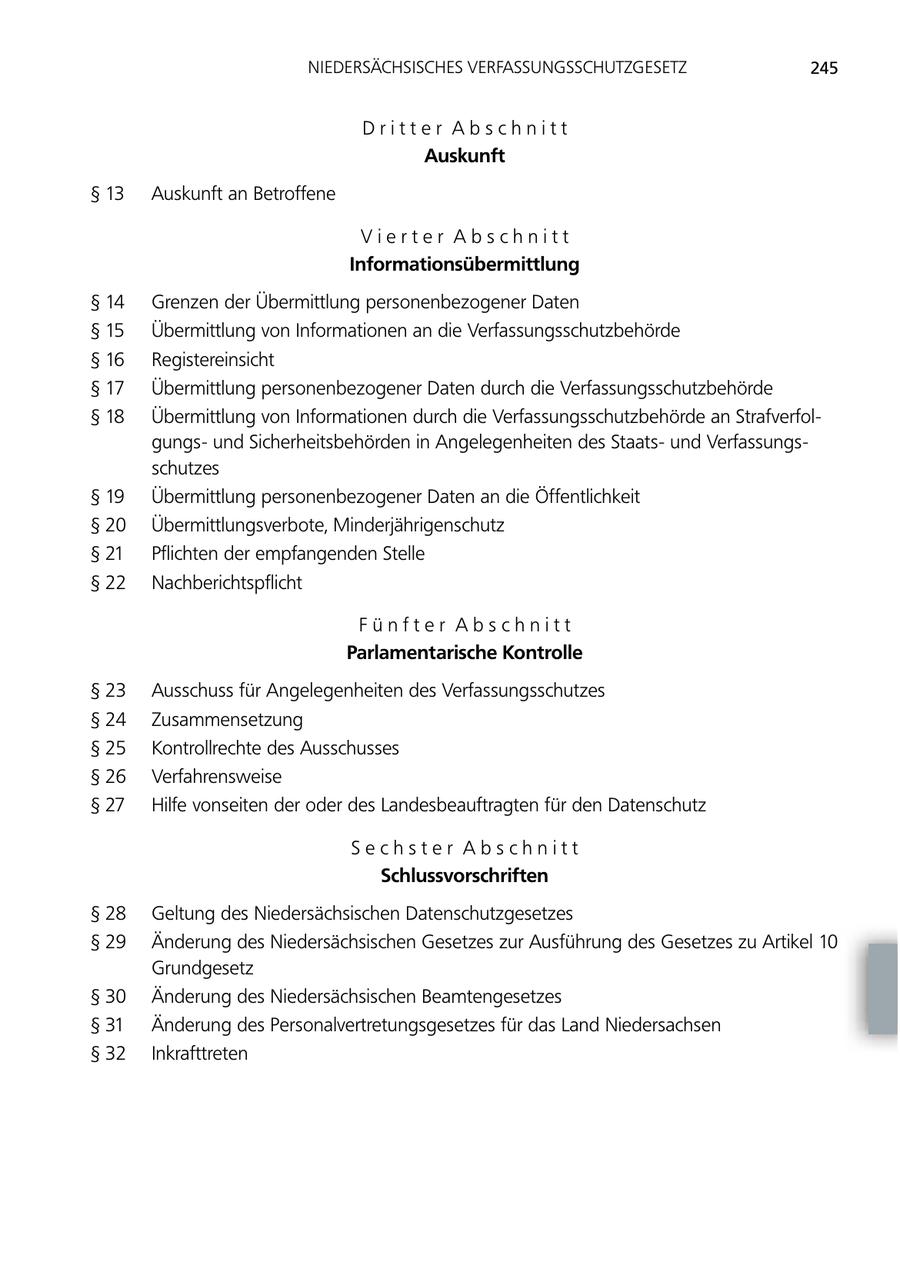 NIEDERSÄCHSISCHES VERFASSUNGSSCHUTZGESETZ 245

Dritter Abschnitt
Auskunft

§ 13 Auskunft an Betroffene

Vierter Abschnitt
Informationsübermittlung

§ 14 Grenzen der Übermittlung personenbezogener Daten
§ 15 Übermittlung von Informationen an die Verfassungsschutzbehörde
§ 16 Registereinsicht
§ 17 Übermittlung personenbezogener Daten durch die Verfassungsschutzbehörde
§ 18 Übermittlung von Informationen durch die Verfassungsschutzbehörde an Strafverfolgungs- und Sicherheitsbehörden in Angelegenheiten des Staats- und Verfassungsschutzes
§ 19 Übermittlung personenbezogener Daten an die Öffentlichkeit
§ 20 Übermittlungsverbote, Minderjährigenschutz
§ 21 Pflichten der empfangenden Stelle
§ 22 Nachberichtspflicht

Fünfter Abschnitt
Parlamentarische Kontrolle

§ 23 Ausschuss für Angelegenheiten des Verfassungsschutzes
§ 24 Zusammensetzung
§ 25 Kontrollrechte des Ausschusses
§ 26 Verfahrensweise
§ 27 Hilfe vonseiten der oder des Landesbeauftragten für den Datenschutz

Sechster Abschnitt
Schlussvorschriften

§ 28 Geltung des Niedersächsischen Datenschutzgesetzes
§ 29 Änderung des Niedersächsischen Gesetzes zur Ausführung des Gesetzes zu Artikel 10 Grundgesetz
§ 30 Änderung des Niedersächsischen Beamtengesetzes
§ 31 Änderung des Personalvertretungsgesetzes für das Land Niedersachsen
§ 32 Inkrafttreten